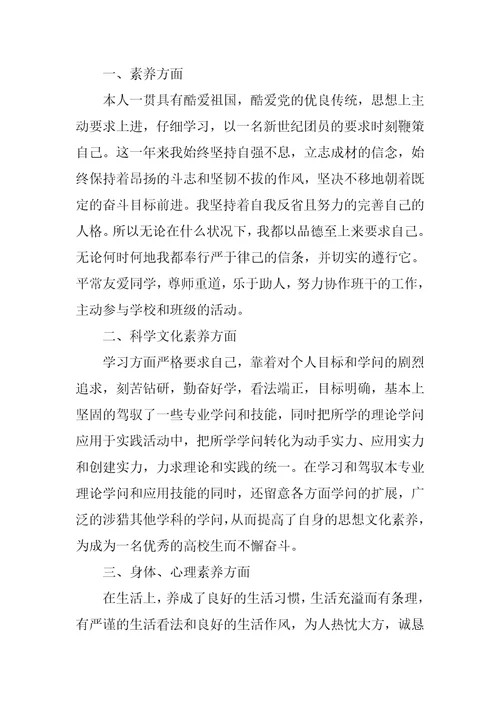 一、素养方面

本人一贯具有酷爱祖国，酷爱党的优良传统，思想上主动要求上进，仔细学习，以一名新世纪团员的要求时刻鞭策自己。这一年来我始终坚持自强不息，立志成材的信念，始终保持着昂扬的斗志和坚韧不拔的作风，坚决不移地朝着既定的奋斗目标前进。我坚持着自我反省且努力的完善自己的人格。所以无论在什么状况下，我都以品德至上来要求自己。无论何时何地我都奉行严于律己的信条，并切实的遵行它。平常友爱同学，尊师重道，乐于助人，努力协作班干的工作，主动参与学校和班级的活动。

二、科学文化素养方面

学习方面严格要求自己，靠着对个人目标和学问的剧烈追求，刻苦钻研，勤奋好学，看法端正，目标明确，基本上坚固的驾驭了一些专业学问和技能，同时把所学的理论学问应用于实践活动中，把所学学问转化为动手实力、应用实力和创建实力，力求理论和实践的统一。在学习和驾驭本专业理论学问和应用技能的同时，还留意各方面学问的扩展，广泛的涉猎其他学科的学问，从而提高了自身的思想文化素养，为成为一名优秀的高校生而不懈奋斗。

三、身体、心理素养方面

在生活上，养成了良好的生活习惯，生活充溢而有条理，有严谨的生活看法和良好的生活作风，为人热忱大方，诚恳